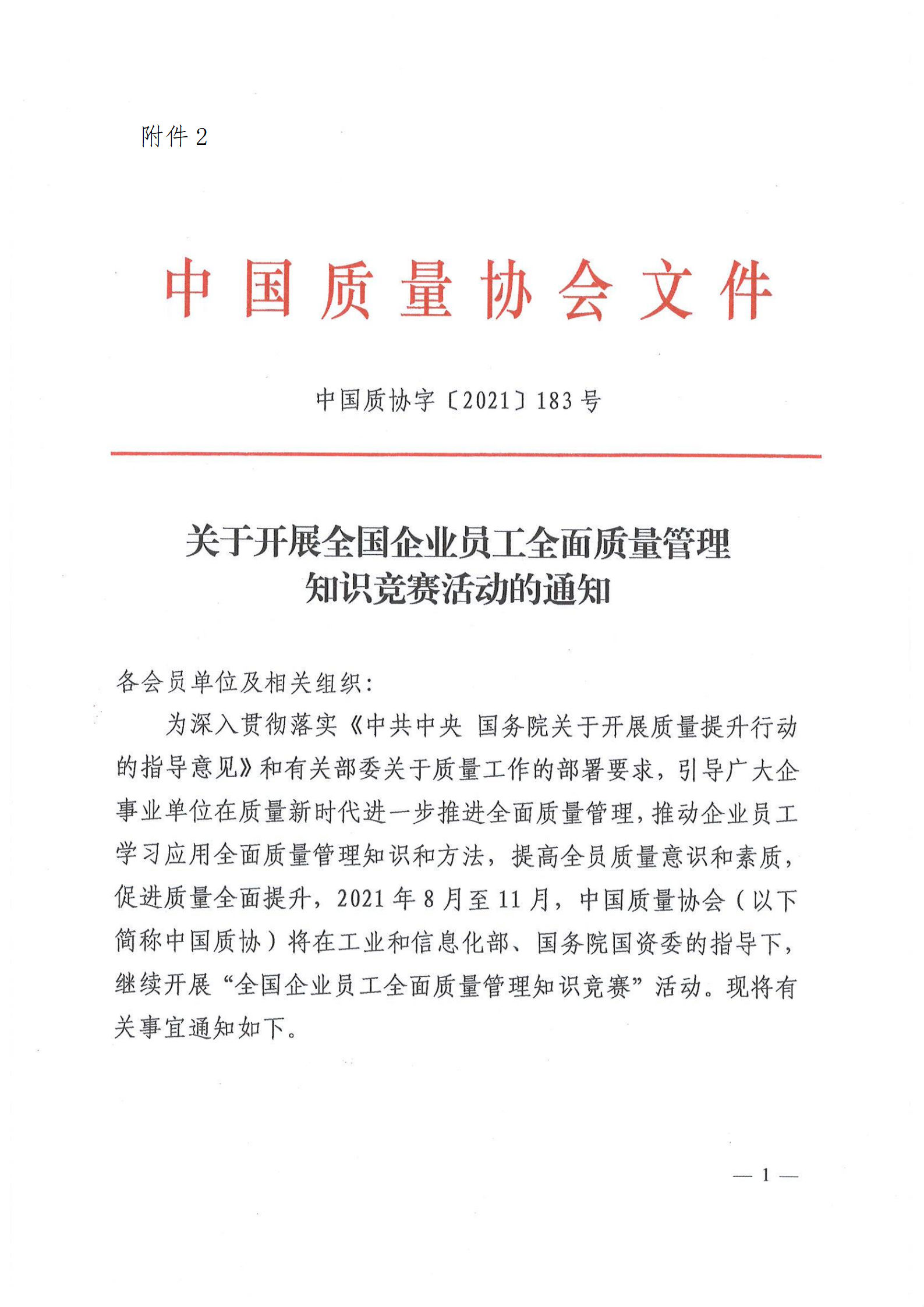 附件 2

中国质量协会文件

中国质协字〔2021〕183 号

关于开展全国企业员工全面质量管理知识竞赛活动的通知

各会员单位及相关组织：

为深入贯彻落实《中共中央 国务院关于开展质量提升行动的指导意见》和有关部委关于质量工作的部署要求，引导广大企事业单位在质量新时代进一步推进全面质量管理，推动企业员工学习应用全面质量管理知识和方法，提高全员质量意识和素质，促进质量全面提升，2021 年 8 月至 11 月，中国质量协会（以下简称中国质协）将在工业和信息化部、国务院国资委的指导下，继续开展“全国企业员工全面质量管理知识竞赛”活动。现将有关事宜通知如下。

— 1 —